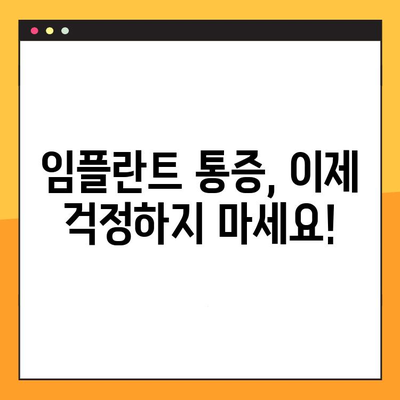 임플란트 통증, 이제 걱정하지 마세요!